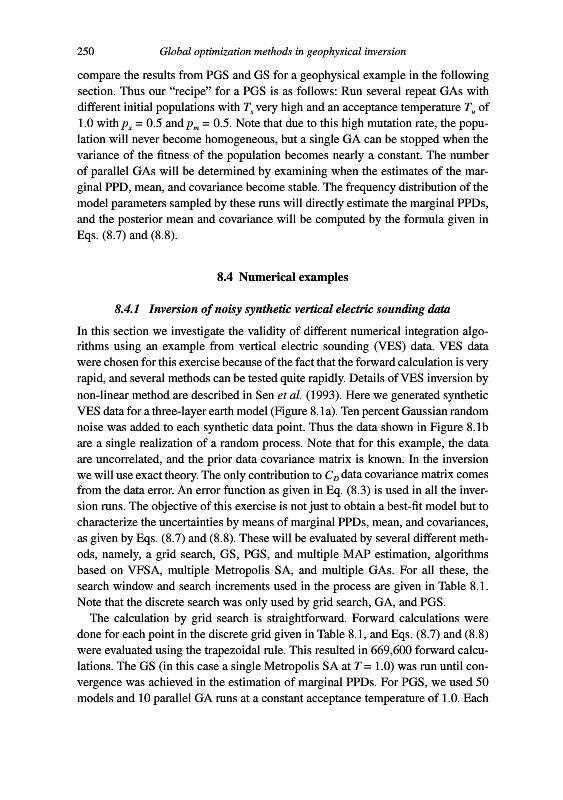 250 Global optimization methods in geophysical inversion

compare the results from PGS and GS for a geophysical example in the following section. Thus our "recipe" for a PGS is as follows: Run several repeat GAs with different initial populations with $T_s$ very high and an acceptance temperature $T_u$ of 1.0 with $p_x = 0.5$ and $p_m = 0.5$. Note that due to this high mutation rate, the population will never become homogeneous, but a single GA can be stopped when the variance of the fitness of the population becomes nearly a constant. The number of parallel GAs will be determined by examining when the estimates of the marginal PPD, mean, and covariance become stable. The frequency distribution of the model parameters sampled by these runs will directly estimate the marginal PPDs, and the posterior mean and covariance will be computed by the formula given in Eqs. (8.7) and (8.8).

8.4 Numerical examples

8.4.1 Inversion of noisy synthetic vertical electric sounding data

In this section we investigate the validity of different numerical integration algorithms using an example from vertical electric sounding (VES) data. VES data were chosen for this exercise because of the fact that the forward calculation is very rapid, and several methods can be tested quite rapidly. Details of VES inversion by non-linear method are described in Sen et al. (1993). Here we generated synthetic VES data for a three-layer earth model (Figure 8.1a). Ten percent Gaussian random noise was added to each synthetic data point. Thus the data shown in Figure 8.1b are a single realization of a random process. Note that for this example, the data are uncorrelated, and the prior data covariance matrix is known. In the inversion we will use exact theory. The only contribution to $C_D$ data covariance matrix comes from the data error. An error function as given in Eq. (8.3) is used in all the inversion runs. The objective of this exercise is not just to obtain a best-fit model but to characterize the uncertainties by means of marginal PPDs, mean, and covariances, as given by Eqs. (8.7) and (8.8). These will be evaluated by several different methods, namely, a grid search, GS, PGS, and multiple MAP estimation, algorithms based on VFSA, multiple Metropolis SA, and multiple GAs. For all these, the search window and search increments used in the process are given in Table 8.1. Note that the discrete search was only used by grid search, GA, and PGS.

The calculation by grid search is straightforward. Forward calculations were done for each point in the discrete grid given in Table 8.1, and Eqs. (8.7) and (8.8) were evaluated using the trapezoidal rule. This resulted in 669,600 forward calculations. The GS (in this case a single Metropolis SA at $T = 1.0$) was run until convergence was achieved in the estimation of marginal PPDs. For PGS, we used 50 models and 10 parallel GA runs at a constant acceptance temperature of 1.0. Each